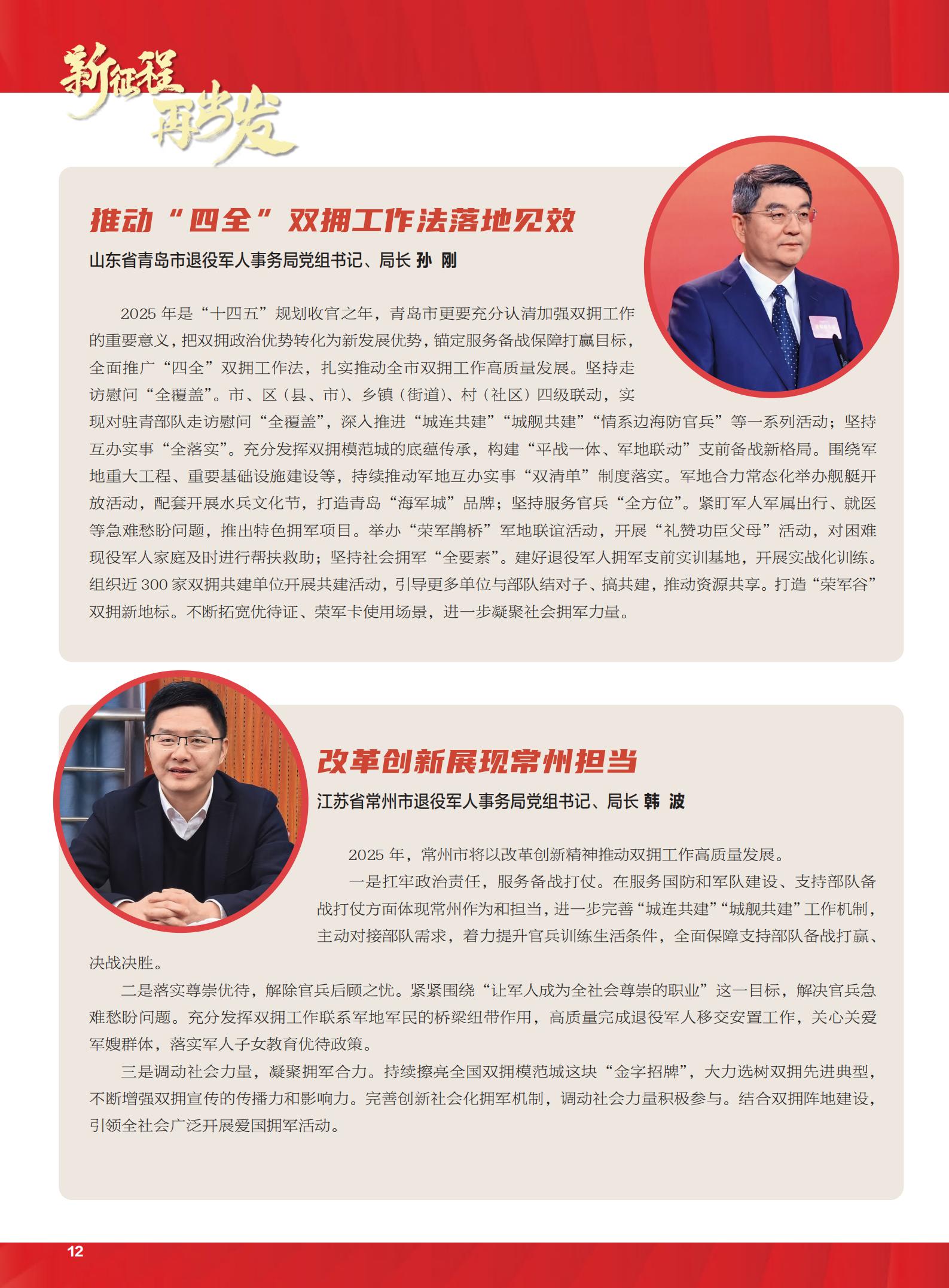 新征程 再出发

推动“四全”双拥工作法落地见效

山东省青岛市退役军人事务局党组书记、局长 孙 刚

2025 年是“十四五”规划收官之年，青岛市更要充分认清加强双拥工作的重要意义，把双拥政治优势转化为新发展优势，锚定服务备战保障打赢目标，全面推广“四全”双拥工作法，扎实推动全市双拥工作高质量发展。坚持走访慰问“全覆盖”。市、区（县、市）、乡镇（街道）、村（社区）四级联动，实现对驻青部队走访慰问“全覆盖”，深入推进“城连共建”“城舰共建”“情系边海防官兵”等一系列活动；坚持互办实事“全落实”。充分发挥双拥模范城的底蕴传承，构建“平战一体、军地联动”支前备战新格局。围绕军地重大工程、重要基础设施建设等，持续推动军地互办实事“双清单”制度落实。军地合力常态化举办舰艇开放活动，配套开展水兵文化节，打造青岛“海军城”品牌；坚持服务官兵“全方位”。紧盯军人军属出行、就医等急难愁盼问题，推出特色拥军项目。举办“荣军鹊桥”军地联谊活动，开展“礼赞功臣父母”活动，对困难现役军人家庭及时进行帮扶救助；坚持社会拥军“全要素”。建好退役军人拥军支前实训基地，开展实战化训练。组织近 300 家双拥共建单位开展共建活动，引导更多单位与部队结对子、搞共建，推动资源共享。打造“荣军谷”双拥新地标。不断拓宽优待证、荣军卡使用场景，进一步凝聚社会拥军力量。

改革创新展现常州担当

江苏省常州市退役军人事务局党组书记、局长 韩 波

2025 年，常州市将以改革创新精神推动双拥工作高质量发展。

一是扛牢政治责任，服务备战打仗。在服务国防和军队建设、支持部队备战打仗方面体现常州作为和担当，进一步完善“城连共建”“城舰共建”工作机制，主动对接部队需求，着力提升官兵训练生活条件，全面保障支持部队备战打赢、决战决胜。

二是落实尊崇优待，解除官兵后顾之忧。紧紧围绕“让军人成为全社会尊崇的职业”这一目标，解决官兵急难愁盼问题。充分发挥双拥工作联系军地军民的桥梁纽带作用，高质量完成退役军人移交安置工作，关心关爱军嫂群体，落实军人子女教育优待政策。

三是调动社会力量，凝聚拥军合力。持续擦亮全国双拥模范城这块“金字招牌”，大力选树双拥先进典型，不断增强双拥宣传的传播力和影响力。完善创新社会化拥军机制，调动社会力量积极参与。结合双拥阵地建设，引领全社会广泛开展爱国拥军活动。

12